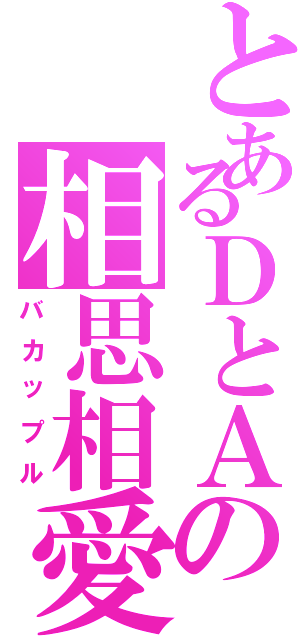 とあるＤとＡの
相思相愛
バカップル